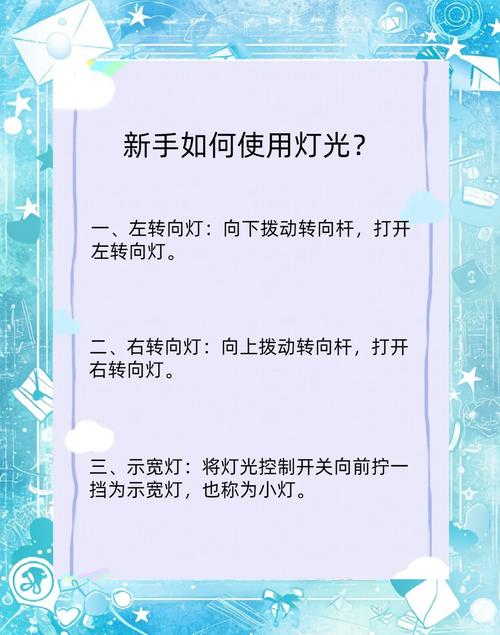 新手如何使用灯光？

一、左转向灯：向下拨动转向杆，打开左转向灯。

二、右转向灯：向上拨动转向杆，打开右转向灯。

三、示宽灯：将灯光控制开关向前拧一挡为示宽灯，也称为小灯。